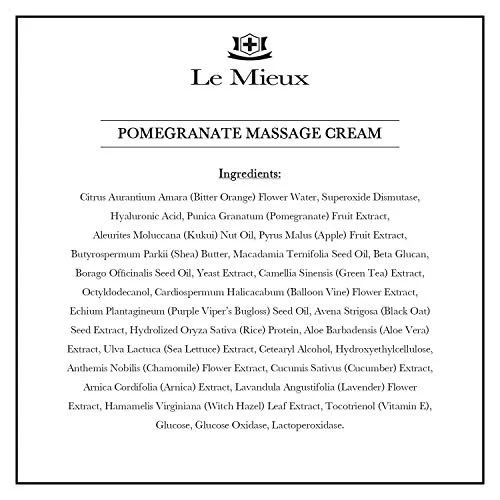 Le Mieux

POMEGRANATE MASSAGE CREAM

Ingredients:

Citrus Aurantium Amara (Bitter Orange) Flower Water, Superoxide Dismutase, Hyaluronic Acid, Punica Granatum (Pomegranate) Fruit Extract, Aleurites Moluccana (Kukui) Nut Oil, Pyrus Malus (Apple) Fruit Extract, Butyrospermum Parkii (Shea) Butter, Macadamia Ternifolia Seed Oil, Beta Glucan, Borago Officinalis Seed Oil, Yeast Extract, Camellia Sinensis (Green Tea) Extract, Octyldodecanol, Cardiospermum Halicacabum (Balloon Vine) Flower Extract, Echium Plantagineum (Purple Viper's Bugloss) Seed Oil, Avena Strigosa (Black Oat) Seed Extract, Hydrolized Oryza Sativa (Rice) Protein, Aloe Barbadensis (Aloe Vera) Extract, Ulva Lactuca (Sea Lettuce) Extract, Cetearyl Alcohol, Hydroxyethylcellulose, Anthemis Nobilis (Chamomile) Flower Extract, Cucumis Sativus (Cucumber) Extract, Arnica Cordifolia (Arnica) Extract, Lavandula Angustifolia (Lavender) Flower Extract, Hamamelis Virginiana (Witch Hazel) Leaf Extract, Tocotrienol (Vitamin E), Glucose, Glucose Oxidase, Lactoperoxidase.